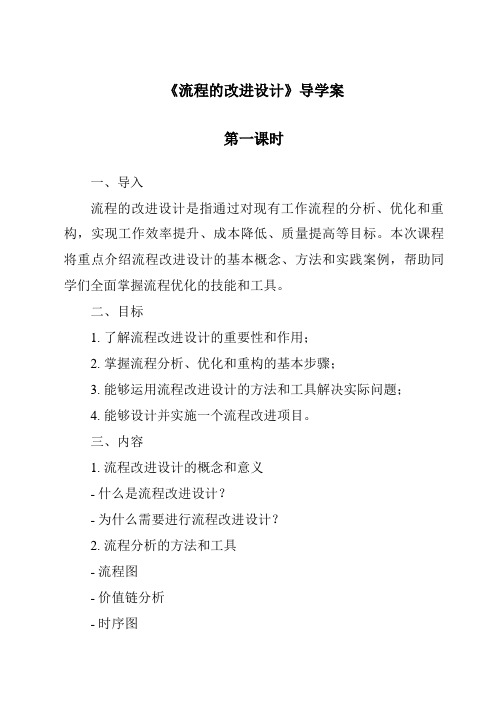 《流程的改进设计》导学案

第一课时

一、导入

流程的改进设计是指通过对现有工作流程的分析、优化和重构，实现工作效率提升、成本降低、质量提高等目标。本次课程将重点介绍流程改进设计的基本概念、方法和实践案例，帮助同学们全面掌握流程优化的技能和工具。

二、目标

1. 了解流程改进设计的重要性和作用；

2. 掌握流程分析、优化和重构的基本步骤；

3. 能够运用流程改进设计的方法和工具解决实际问题；

4. 能够设计并实施一个流程改进项目。

三、内容

1. 流程改进设计的概念和意义

- 什么是流程改进设计？

- 为什么需要进行流程改进设计？

2. 流程分析的方法和工具

- 流程图

- 价值链分析

- 时序图